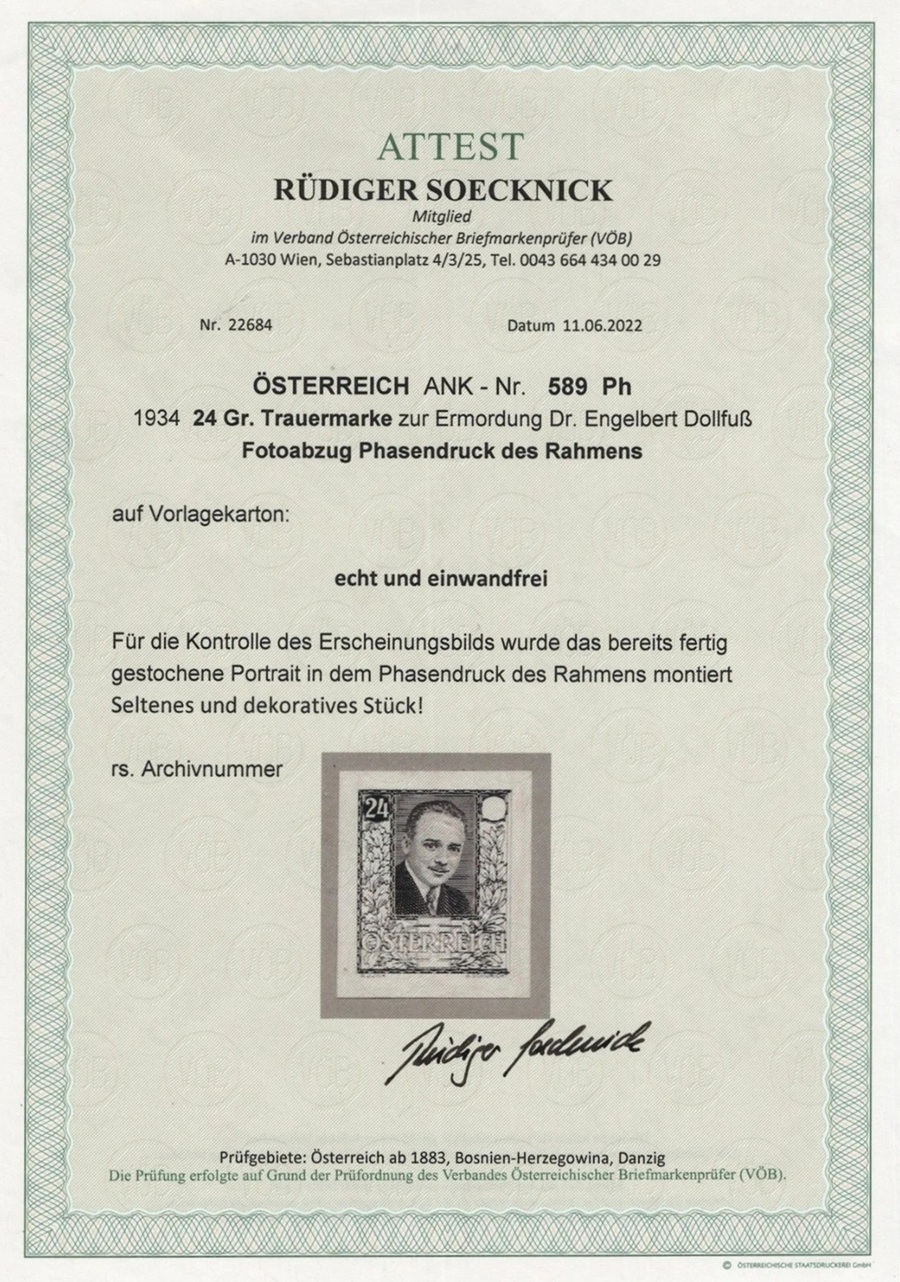 ATTEST
RÜDIGER SOECKNICK
Mitglied
im Verband Österreichischer Briefmarkenprüfer (VÖB)
A-1030 Wien, Sebastianplatz 4/3/25, Tel. 0043 664 434 00 29

Nr. 22684

Datum 11.06.2022

ÖSTERREICH ANK - Nr. 589 Ph
1934 24 Gr. Trauermarke zur Ermordung Dr. Engelbert Dollfuß
Fotoabzug Phasendruck des Rahmens

auf Vorlagekarton:

echt und einwandfrei

Für die Kontrolle des Erscheinungsbilds wurde das bereits fertig gestochene Portrait in dem Phasendruck des Rahmens montiert
Seltenes und dekoratives Stück!

rs. Archivnummer

24
ÖSTERREICH

Rüdiger Soecknick

Prüfgebiete: Österreich ab 1883, Bosnien-Herzegowina, Danzig
Die Prüfung erfolgte auf Grund der Prüfordnung des Verbandes Österreichischer Briefmarkenprüfer (VÖB).

© ÖSTERREICHISCHE STAATSDRUCKEREI GmbH